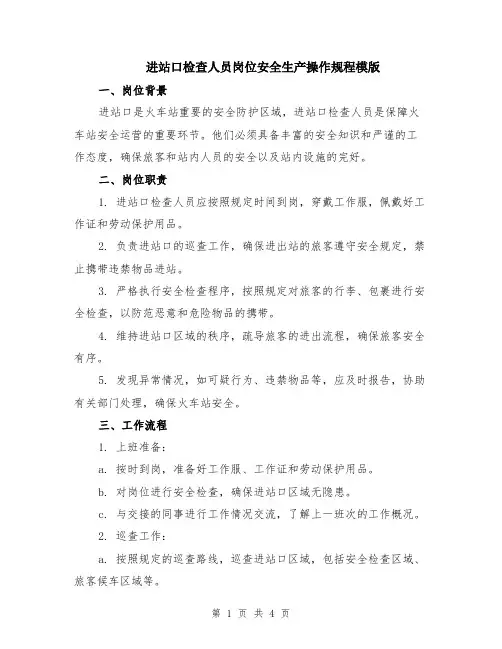 进站口检查人员岗位安全生产操作规程模版

一、岗位背景

进站口是火车站重要的安全防护区域，进站口检查人员是保障火车站安全运营的重要环节。他们必须具备丰富的安全知识和严谨的工作态度，确保旅客和站内人员的安全以及站内设施的完好。

二、岗位职责

1. 进站口检查人员应按照规定时间到岗，穿戴工作服，佩戴好工作证和劳动保护用品。

2. 负责进站口的巡查工作，确保进出站的旅客遵守安全规定，禁止携带违禁物品进站。

3. 严格执行安全检查程序，按照规定对旅客的行李、包裹进行安全检查，以防范恶意和危险物品的携带。

4. 维持进站口区域的秩序，疏导旅客的进出流程，确保旅客安全有序。

5. 发现异常情况，如可疑行为、违禁物品等，应及时报告，协助有关部门处理，确保火车站安全。

三、工作流程

1. 上班准备：

a. 按时到岗，准备好工作服、工作证和劳动保护用品。

b. 对岗位进行安全检查，确保进站口区域无隐患。

c. 与交接的同事进行工作情况交流，了解上一班次的工作概况。

2. 巡查工作：

a. 按照规定的巡查路线，巡查进站口区域，包括安全检查区域、旅客候车区域等。

第 1 页 共 4 页